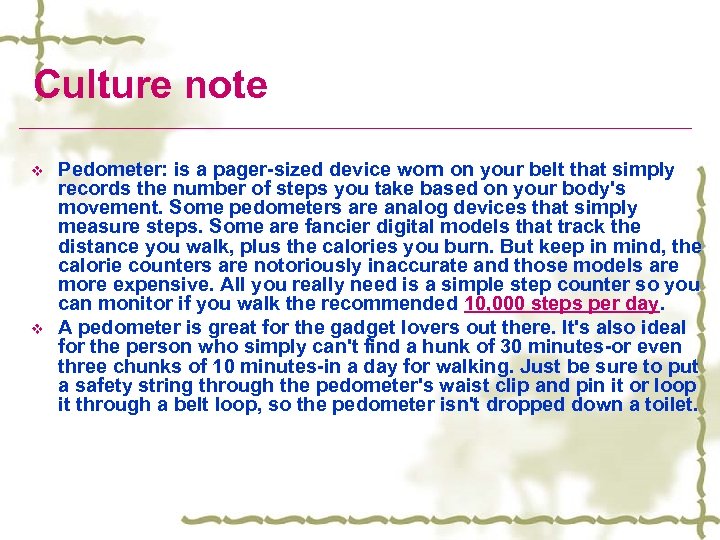 Culture note

❖ Pedometer: is a pager-sized device worn on your belt that simply records the number of steps you take based on your body's movement. Some pedometers are analog devices that simply measure steps. Some are fancier digital models that track the distance you walk, plus the calories you burn. But keep in mind, the calorie counters are notoriously inaccurate and those models are more expensive. All you really need is a simple step counter so you can monitor if you walk the recommended 10,000 steps per day.

❖ A pedometer is great for the gadget lovers out there. It's also ideal for the person who simply can't find a hunk of 30 minutes-or even three chunks of 10 minutes-in a day for walking. Just be sure to put a safety string through the pedometer's waist clip and pin it or loop it through a belt loop, so the pedometer isn't dropped down a toilet.